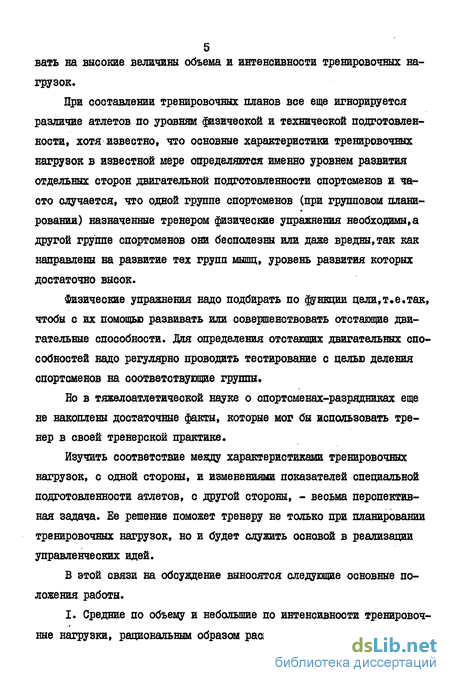 5

вать на высокие величины объема и интенсивности тренировочных нагрузок.

При составлении тренировочных планов все еще игнорируется различие атлетов по уровням физической и технической подготовленности, хотя известно, что основные характеристики тренировочных нагрузок в известной мере определяются именно уровнем развития отдельных сторон двигательной подготовленности спортсменов и часто случается, что одной группе спортсменов (при групповом планировании) назначенные тренером физические упражнения необходимы,а другой группе спортсменов они бесполезны или даже вредны,так как направлены на развитие тех групп мышц, уровень развития которых достаточно высок.

Физические упражнения надо подбирать по функции цели,т.е.так, чтобы с их помощью развивать или совершенствовать отстающие двигательные способности. Для определения отстающих двигательных способностей надо регулярно проводить тестирование с целью деления спортсменов на соответствующие группы.

Но в тяжелоатлетической науке о спортсменах-разрядниках еще не накоплены достаточные факты, которые мог бы использовать тренер в своей тренерской практике.

Изучить соответствие между характеристиками тренировочных нагрузок, с одной стороны, и изменениями показателей специальной подготовленности атлетов, с другой стороны, - весьма перспективная задача. Ее решение поможет тренеру не только при планировании тренировочных нагрузок, но и будет служить основой в реализации управленческих идей.

В этой связи на обсуждение выносятся следующие основные положения работы.

I. Средние по объему и небольшие по интенсивности тренировочные нагрузки, рациональным образом рас

dsLib.net
библиотека диссертаций